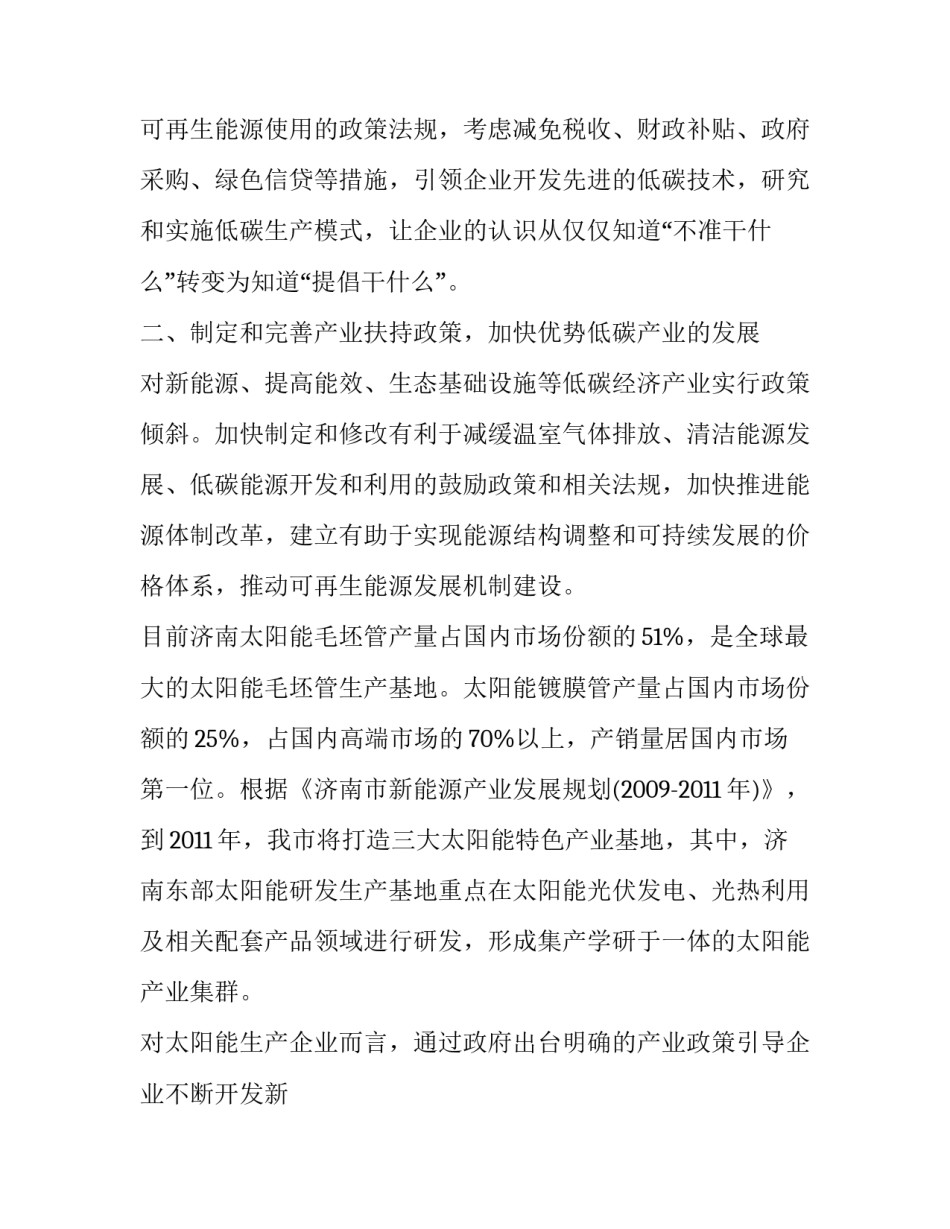 可再生能源使用的政策法规，考虑减免税收、财政补贴、政府采购、绿色信贷等措施，引领企业开发先进的低碳技术，研究和实施低碳生产模式，让企业的认识从仅仅知道“不准干什么”转变为知道“提倡干什么”。

二、制定和完善产业扶持政策，加快优势低碳产业的发展

对新能源、提高能效、生态基础设施等低碳经济产业实行政策倾斜。加快制定和修改有利于减缓温室气体排放、清洁能源发展、低碳能源开发和利用的鼓励政策和相关法规，加快推进能源体制改革，建立有助于实现能源结构调整和可持续发展的价格体系，推动可再生能源发展机制建设。

目前济南太阳能毛坯管产量占国内市场份额的51%，是全球最大的太阳能毛坯管生产基地。太阳能镀膜管产量占国内市场份额的25%，占国内高端市场的70%以上，产销量居国内市场第一位。根据《济南市新能源产业发展规划(2009-2011年)》，到2011年，我市将打造三大太阳能特色产业基地，其中，济南东部太阳能研发生产基地重点在太阳能光伏发电、光热利用及相关配套产品领域进行研发，形成集产学研于一体的太阳能产业集群。

对太阳能生产企业而言，通过政府出台明确的产业政策引导企业不断开发新